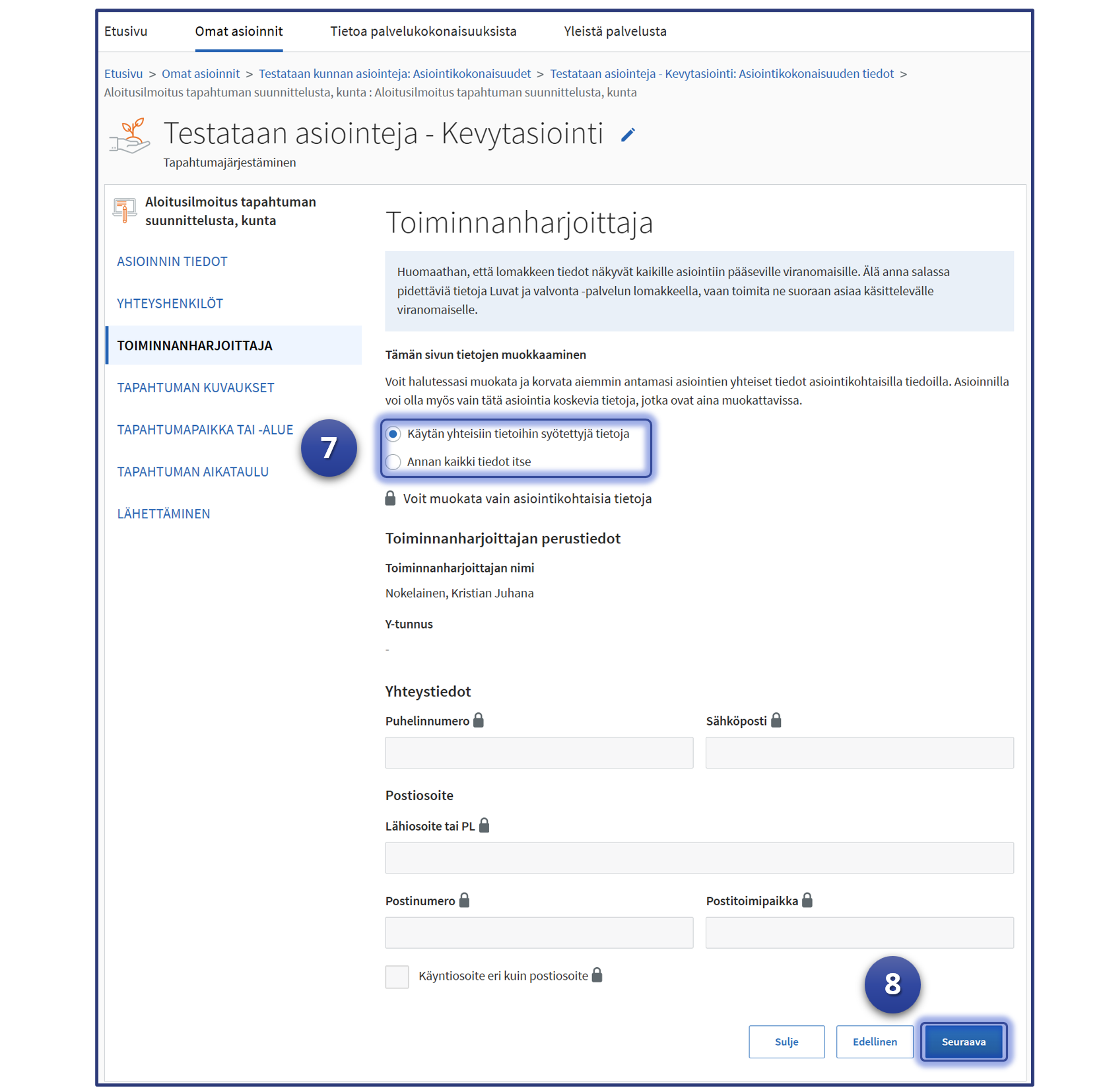 Etusivu Omat asioinnit Tietoa palvelukokonaisuuksista Yleistä palvelusta

Etusivu > Omat asioinnit > Testataan kunnan asiointeja: Asiointikokonaisuudet > Testataan asiointeja - Kevytasiointi: Asiointikokonaisuuden tiedot > Aloitusilmoitus tapahtuman suunnittelusta, kunta : Aloitusilmoitus tapahtuman suunnittelusta, kunta

Testataan asiointeja - Kevytasiointi

Tapahtumajärjestäminen

Aloitusilmoitus tapahtuman suunnittelusta, kunta

ASIOINNIN TIEDOT

YHTEYSHENKILÖT

TOIMINNANHARJOITTAJA

TAPAHTUMAN KUVAUKSET

TAPAHTUMAPAIKKA TAI -ALUE

TAPAHTUMAN AIKATAULU

LÄHETTÄMINEN

7

Toiminnanharjoittaja

Huomaathan, että lomakkeen tiedot näkyvät kaikille asiointiin pääseville viranomaisille. Älä anna salassa pidettäviä tietoja Luvat ja valvonta -palvelun lomakkeella, vaan toimita ne suoraan asiaa käsittelevälle viranomaiselle.

Tämän sivun tietojen muokkaaminen

Voit halutessasi muokata ja korvata aiemmin antamasi asiointien yhteiset tiedot asiointikohtaisilla tiedoilla. Asioinnilla voi olla myös vain tätä asiointia koskevia tietoja, jotka ovat aina muokattavissa.

Käytän yhteisiin tietoihin syötettyjä tietoja

Annan kaikki tiedot itse

Voit muokata vain asiointikohtaisia tietoja

Toiminnanharjoittajan perustiedot

Toiminnanharjoittajan nimi

Nokelainen, Kristian Juhana

Y-tunnus

-

Yhteystiedot

Puhelinnumero

Sähköposti

Postiosoite

Lähiosoite tai PL

Postinumero

Postitoimipaikka

Käyntiosoite eri kuin postiosoite

8

Sulje Edellinen Seuraava